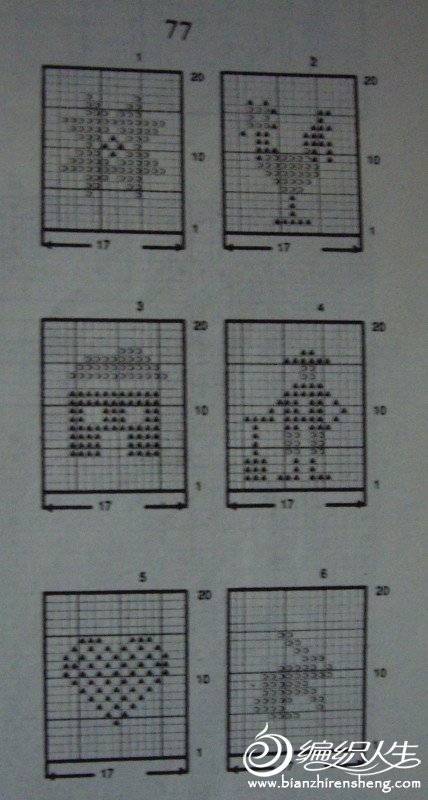 77

1

20

10

1

17

2

20

10

1

17

3

20

10

1

17

4

20

10

1

17

5

20

10

1

17

6

20

10

编织人生
www.bianzhirensheng.com